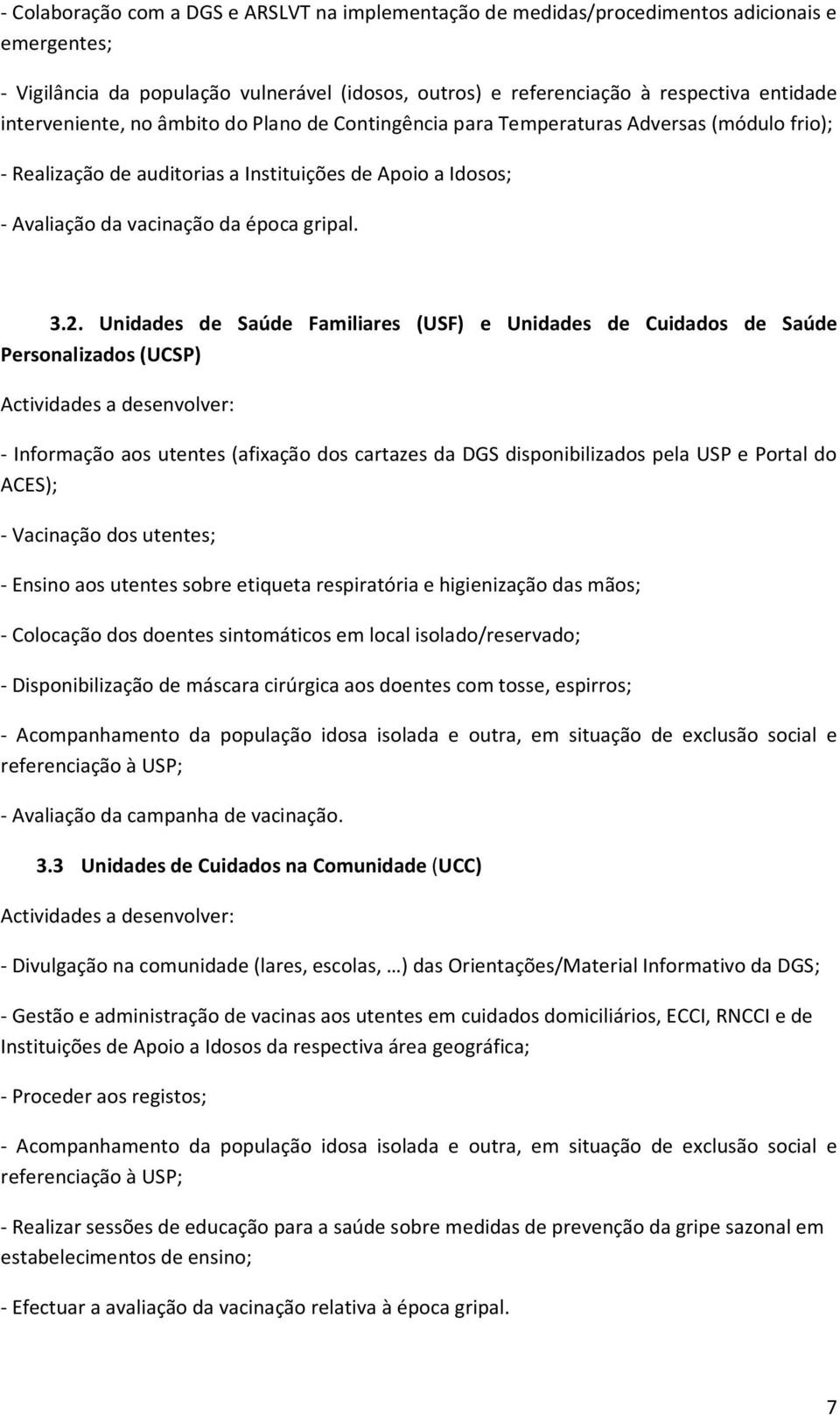 - Colaboração com a DGS e ARSLVT na implementação de medidas/procedimentos adicionais e emergentes;

- Vigilância da população vulnerável (idosos, outros) e referenciação à respectiva entidade interveniente, no âmbito do Plano de Contingência para Temperaturas Adversas (módulo frio);

- Realização de auditorias a Instituições de Apoio a Idosos;

- Avaliação da vacinação da época gripal.

3.2. Unidades de Saúde Familiares (USF) e Unidades de Cuidados de Saúde Personalizados (UCSP)

Actividades a desenvolver:

- Informação aos utentes (afixação dos cartazes da DGS disponibilizados pela USP e Portal do ACES);

- Vacinação dos utentes;

- Ensino aos utentes sobre etiqueta respiratória e higienização das mãos;

- Colocação dos doentes sintomáticos em local isolado/reservado;

- Disponibilização de máscara cirúrgica aos doentes com tosse, espirros;

- Acompanhamento da população idosa isolada e outra, em situação de exclusão social e referenciação à USP;

- Avaliação da campanha de vacinação.

3.3 Unidades de Cuidados na Comunidade (UCC)

Actividades a desenvolver:

- Divulgação na comunidade (lares, escolas, …) das Orientações/Material Informativo da DGS;

- Gestão e administração de vacinas aos utentes em cuidados domiciliários, ECCI, RNCCI e de Instituições de Apoio a Idosos da respectiva área geográfica;

- Proceder aos registos;

- Acompanhamento da população idosa isolada e outra, em situação de exclusão social e referenciação à USP;

- Realizar sessões de educação para a saúde sobre medidas de prevenção da gripe sazonal em estabelecimentos de ensino;

- Efectuar a avaliação da vacinação relativa à época gripal.

7